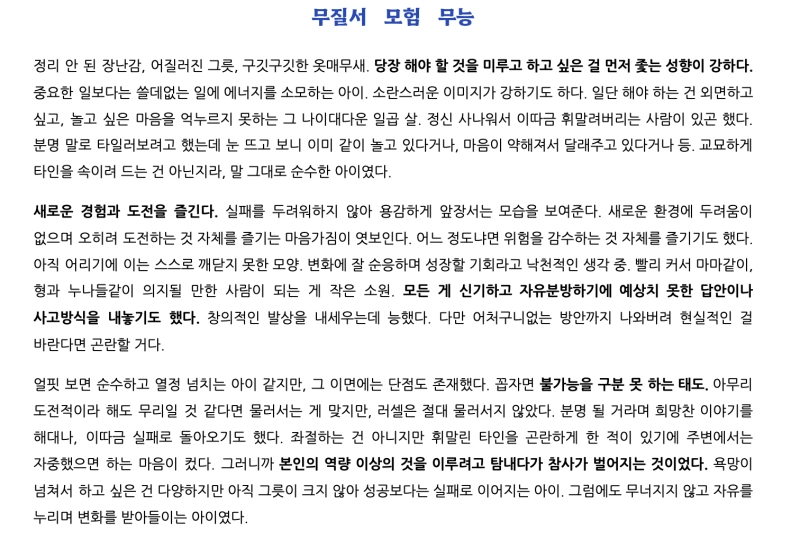 무질서 모험 무능

정리 안 된 장난감, 어질러진 그릇, 구깃구깃한 옷매무새. 당장 해야 할 것을 미루고 하고 싶은 걸 먼저 좇는 성향이 강하다. 중요한 일보다는 쓸데없는 일에 에너지를 소모하는 아이. 소란스러운 이미지가 강하기도 하다. 일단 해야 하는 건 외면하고 싶고, 놀고 싶은 마음을 억누르지 못하는 그 나이대다운 일곱 살. 정신 사나워서 이따금 휘말려버리는 사람이 있곤 했다. 분명 말로 타일러보려고 했는데 눈 뜨고 보니 이미 같이 놀고 있다거나, 마음이 약해져서 달래주고 있다거나 등. 교묘하게 타인을 속이려 드는 건 아닌지라, 말 그대로 순수한 아이였다.

새로운 경험과 도전을 즐긴다. 실패를 두려워하지 않아 용감하게 앞장서는 모습을 보여준다. 새로운 환경에 두려움이 없으며 오히려 도전하는 것 자체를 즐기는 마음가짐이 엿보인다. 어느 정도냐면 위험을 감수하는 것 자체를 즐기기도 했다. 아직 어리기에 이는 스스로 깨닫지 못한 모양. 변화에 잘 순응하며 성장할 기회라고 낙천적인 생각 중. 빨리 커서 마마같이, 형과 누나들같이 의지될 만한 사람이 되는 게 작은 소원. 모든 게 신기하고 자유분방하기에 예상치 못한 답안이나 사고방식을 내놓기도 했다. 창의적인 발상을 내세우는데 능했다. 다만 어처구니없는 방안까지 나와버려 현실적인 걸 바란다면 곤란할 거다.

얼핏 보면 순수하고 열정 넘치는 아이 같지만, 그 이면에는 단점도 존재했다. 꼽자면 불가능을 구분 못 하는 태도. 아무리 도전적이라 해도 무리일 것 같다면 물러서는 게 맞지만, 러셀은 절대 물러서지 않았다. 분명 될 거라며 희망찬 이야기를 해대나, 이따금 실패로 돌아오기도 했다. 좌절하는 건 아니지만 휘말린 타인을 곤란하게 한 적이 있기에 주변에서는 자중했으면 하는 마음이 컸다. 그러니까 본인의 역량 이상의 것을 이루려고 탐내다가 참사가 벌어지는 것이었다. 욕망이 넘쳐서 하고 싶은 건 다양하지만 아직 그릇이 크지 않아 성공보다는 실패로 이어지는 아이. 그럼에도 무너지지 않고 자유를 누리며 변화를 받아들이는 아이였다.